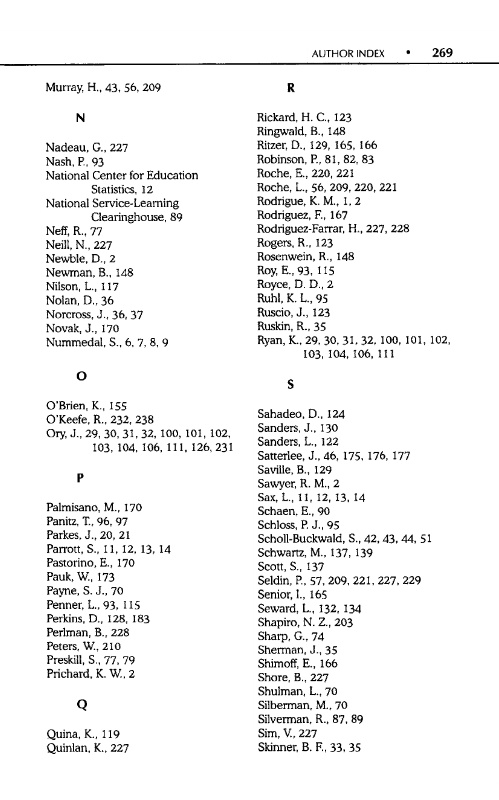 AUTHOR INDEX • 269

Murray, H., 43, 56, 209

N

Nadeau, G., 227
Nash, P., 93
National Center for Education Statistics, 12
National Service-Learning Clearinghouse, 89
Neff, R., 77
Neill, N., 227
Newble, D., 2
Newman, B., 148
Nilson, L., 117
Nolan, D., 36
Norcross, J., 36, 37
Novak, J., 170
Nummedal, S., 6, 7, 8, 9

O

O'Brien, K., 155
O'Keefe, R., 232, 238
Ory, J., 29, 30, 31, 32, 100, 101, 102, 103, 104, 106, 111, 126, 231

P

Palmisano, M., 170
Panitz, T., 96, 97
Parkes, J., 20, 21
Parrott, S., 11, 12, 13, 14
Pastorino, E., 170
Pauk, W., 173
Payne, S. J., 70
Penner, L., 93, 115
Perkins, D., 128, 183
Perlman, B., 228
Peters, W., 210
Preskill, S., 77, 79
Prichard, K. W., 2

Q

Quina, K., 119
Quinlan, K., 227

R

Rickard, H. C., 123
Ringwald, B., 148
Ritzer, D., 129, 165, 166
Robinson, P., 81, 82, 83
Roche, E., 220, 221
Roche, L., 56, 209, 220, 221
Rodrigue, K. M., 1, 2
Rodriguez, F., 167
Rodriguez-Farrar, H., 227, 228
Rogers, R., 123
Rosenwein, R., 148
Roy, E., 93, 115
Royce, D. D., 2
Ruhl, K. L., 95
Ruscio, J., 123
Ruskin, R., 35
Ryan, K., 29, 30, 31, 32, 100, 101, 102, 103, 104, 106, 111

S

Sahadeo, D., 124
Sanders, J., 130
Sanders, L., 122
Satterlee, J., 46, 175, 176, 177
Saville, B., 129
Sawyer, R. M., 2
Sax, L., 11, 12, 13, 14
Schaen, E., 90
Schloss, P. J., 95
Scholl-Buckwald, S., 42, 43, 44, 51
Schwartz, M., 137, 139
Scott, S., 137
Seldin, P., 57, 209, 221, 227, 229
Senior, I., 165
Seward, L., 132, 134
Shapiro, N. Z., 203
Sharp, G., 74
Sherman, J., 35
Shimoff, E., 166
Shore, B., 227
Shulman, L., 70
Silberman, M., 70
Silverman, R., 87, 89
Sim, V., 227
Skinner, B. F., 33, 35